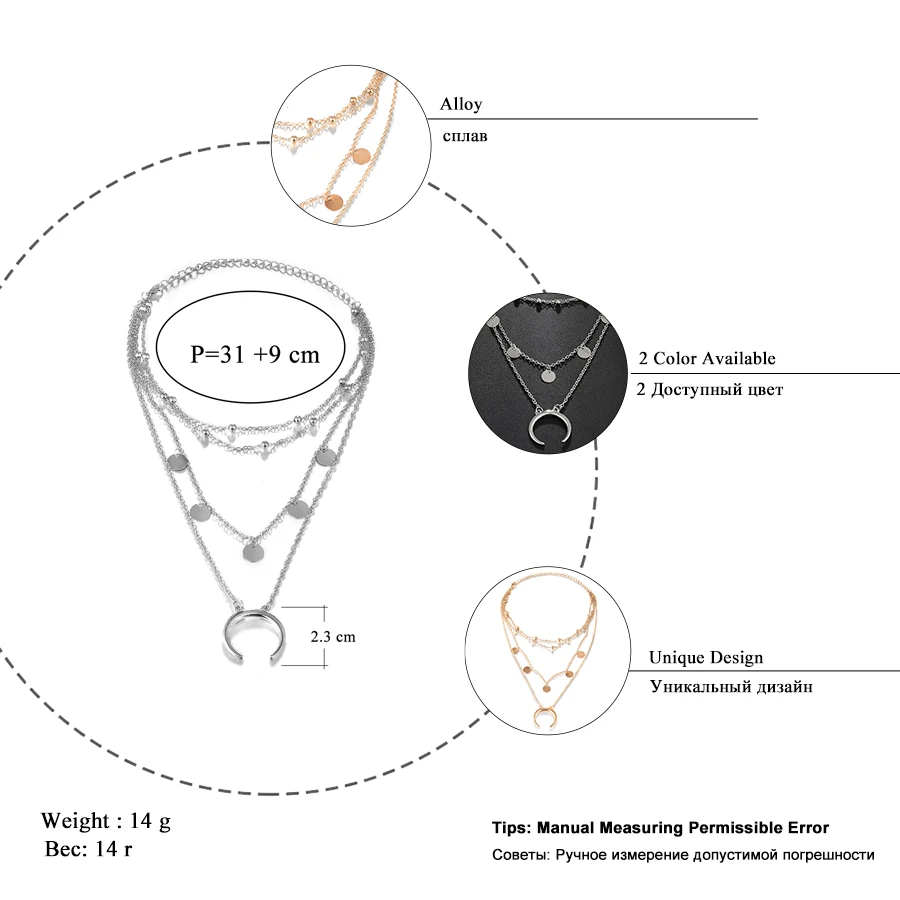 Alloy
сплав

P=31 +9 cm

2 Color Available
2 Доступный цвет

2.3 cm

Unique Design
Уникальный дизайн

Weight : 14 g
Вес: 14 г

Tips: Manual Measuring Permissible Error
Советы: Ручное измерение допустимой погрешности